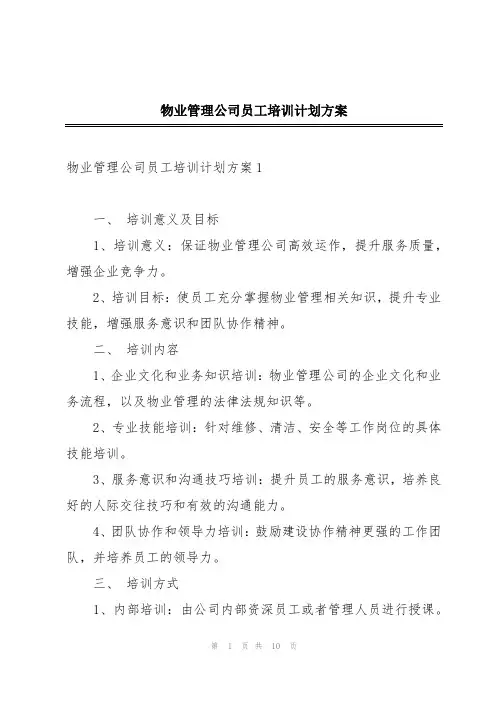 物业管理公司员工培训计划方案

物业管理公司员工培训计划方案1

一、 培训意义及目标

1、培训意义：保证物业管理公司高效运作，提升服务质量，增强企业竞争力。

2、培训目标：使员工充分掌握物业管理相关知识，提升专业技能，增强服务意识和团队协作精神。

二、 培训内容

1、企业文化和业务知识培训：物业管理公司的企业文化和业务流程，以及物业管理的法律法规知识等。

2、专业技能培训：针对维修、清洁、安全等工作岗位的具体技能培训。

3、服务意识和沟通技巧培训：提升员工的服务意识，培养良好的人际交往技巧和有效的沟通能力。

4、团队协作和领导力培训：鼓励建设协作精神更强的工作团队，并培养员工的领导力。

三、 培训方式

1、内部培训：由公司内部资深员工或者管理人员进行授课。

第 1 页 共 10 页